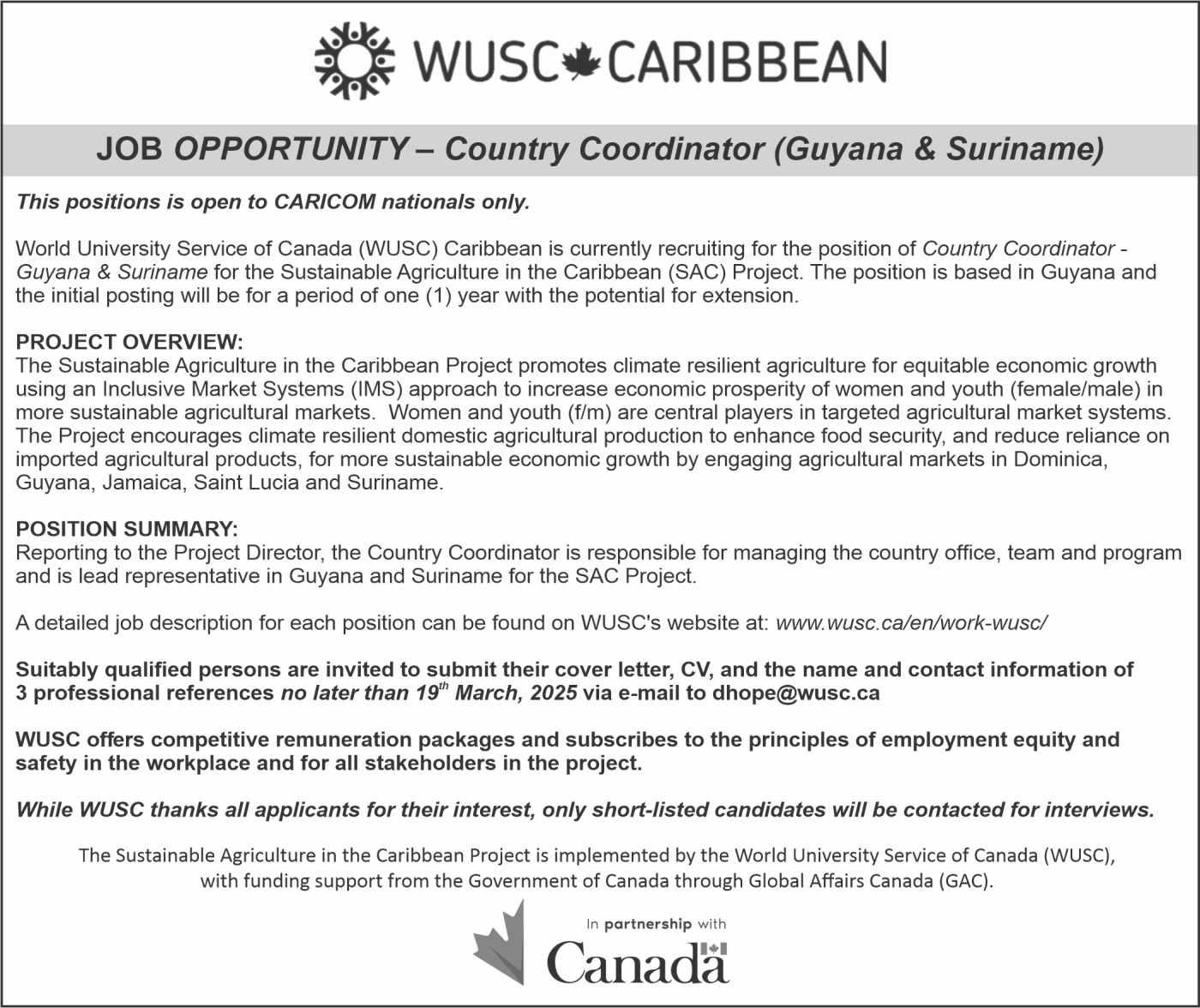 WUSC CARIBBEAN

JOB OPPORTUNITY – Country Coordinator (Guyana & Suriname)

This positions is open to CARICOM nationals only.

World University Service of Canada (WUSC) Caribbean is currently recruiting for the position of Country Coordinator - Guyana & Suriname for the Sustainable Agriculture in the Caribbean (SAC) Project. The position is based in Guyana and the initial posting will be for a period of one (1) year with the potential for extension.

PROJECT OVERVIEW:
The Sustainable Agriculture in the Caribbean Project promotes climate resilient agriculture for equitable economic growth using an Inclusive Market Systems (IMS) approach to increase economic prosperity of women and youth (female/male) in more sustainable agricultural markets. Women and youth (f/m) are central players in targeted agricultural market systems. The Project encourages climate resilient domestic agricultural production to enhance food security, and reduce reliance on imported agricultural products, for more sustainable economic growth by engaging agricultural markets in Dominica, Guyana, Jamaica, Saint Lucia and Suriname.

POSITION SUMMARY:
Reporting to the Project Director, the Country Coordinator is responsible for managing the country office, team and program and is lead representative in Guyana and Suriname for the SAC Project.

A detailed job description for each position can be found on WUSC's website at: www.wusc.ca/en/work-wusc/

Suitably qualified persons are invited to submit their cover letter, CV, and the name and contact information of 3 professional references no later than 19$^{th}$ March, 2025 via e-mail to dhope@wusc.ca

WUSC offers competitive remuneration packages and subscribes to the principles of employment equity and safety in the workplace and for all stakeholders in the project.

While WUSC thanks all applicants for their interest, only short-listed candidates will be contacted for interviews.

The Sustainable Agriculture in the Caribbean Project is implemented by the World University Service of Canada (WUSC), with funding support from the Government of Canada through Global Affairs Canada (GAC).

In partnership with
Canada